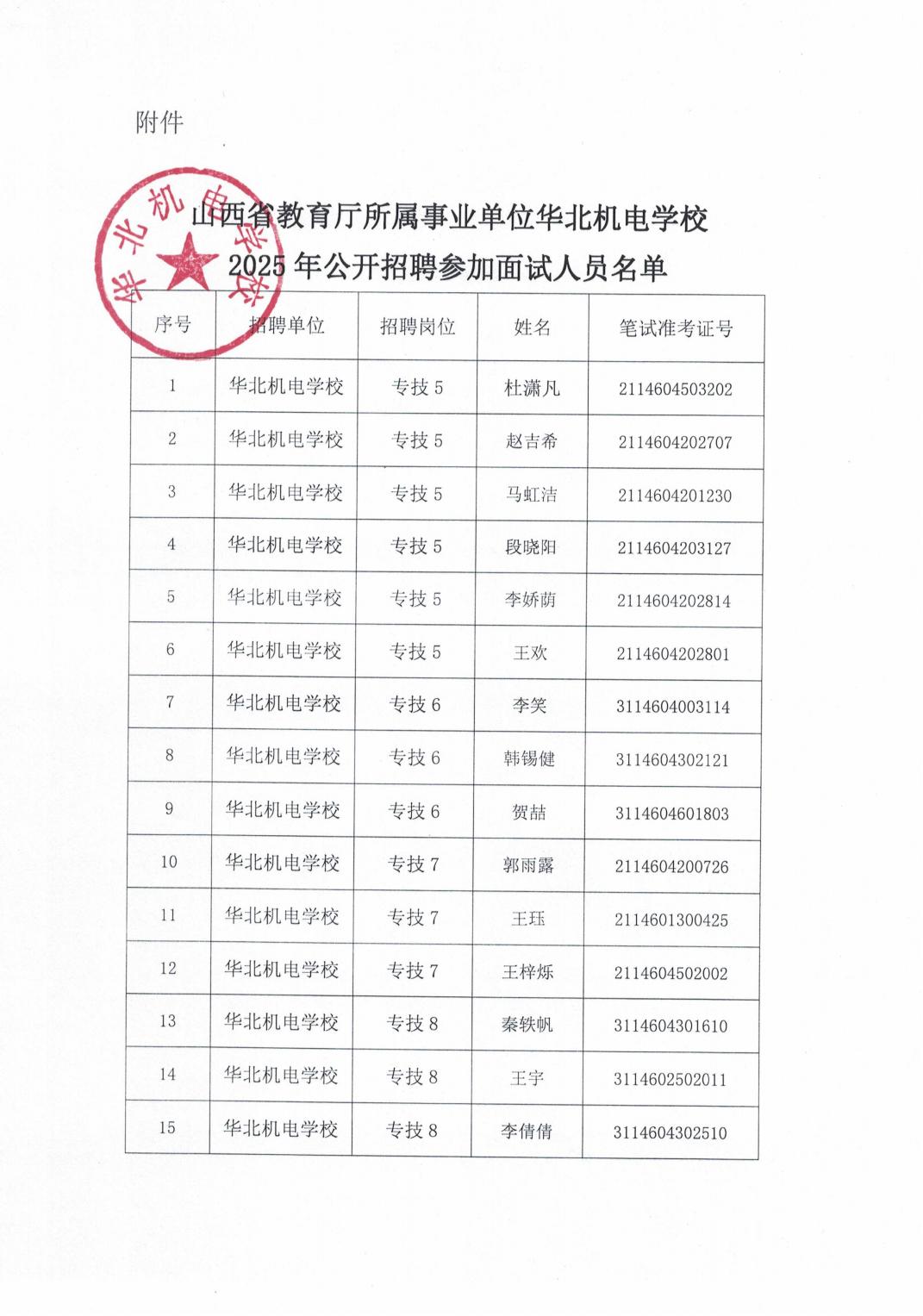 附件

华北机电学校

山西省教育厅所属事业单位华北机电学校
2025 年公开招聘参加面试人员名单

| 序号 | 招聘单位 | 招聘岗位 | 姓名 | 笔试准考证号 |
|---|---|---|---|---|
| 1 | 华北机电学校 | 专技 5 | 杜潇凡 | 2114604503202 |
| 2 | 华北机电学校 | 专技 5 | 赵吉希 | 2114604202707 |
| 3 | 华北机电学校 | 专技 5 | 马虹洁 | 2114604201230 |
| 4 | 华北机电学校 | 专技 5 | 段晓阳 | 2114604203127 |
| 5 | 华北机电学校 | 专技 5 | 李娇荫 | 2114604202814 |
| 6 | 华北机电学校 | 专技 5 | 王欢 | 2114604202801 |
| 7 | 华北机电学校 | 专技 6 | 李笑 | 3114604003114 |
| 8 | 华北机电学校 | 专技 6 | 韩锡健 | 3114604302121 |
| 9 | 华北机电学校 | 专技 6 | 贺喆 | 3114604601803 |
| 10 | 华北机电学校 | 专技 7 | 郭雨露 | 2114604200726 |
| 11 | 华北机电学校 | 专技 7 | 王珏 | 2114601300425 |
| 12 | 华北机电学校 | 专技 7 | 王梓烁 | 2114604502002 |
| 13 | 华北机电学校 | 专技 8 | 秦轶帆 | 3114604301610 |
| 14 | 华北机电学校 | 专技 8 | 王宇 | 3114602502011 |
| 15 | 华北机电学校 | 专技 8 | 李倩倩 | 3114604302510 |